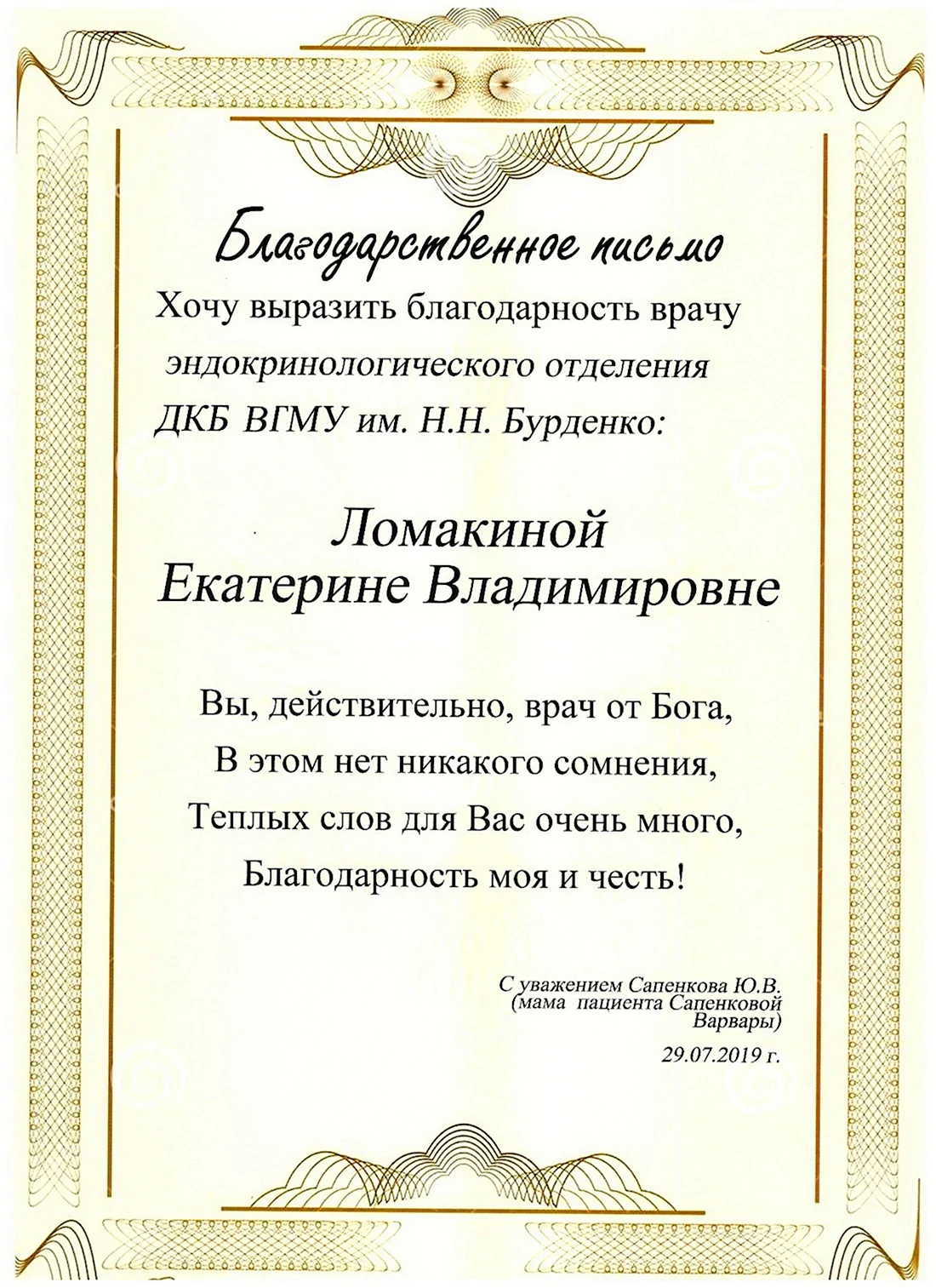 Благодарственное письмо

Хочу выразить благодарность врачу эндокринологического отделения ДКБ ВГМУ им. Н.Н. Бурденко:

Ломакиной
Екатерине Владимировне

Вы, действительно, врач от Бога,
В этом нет никакого сомнения,
Теплых слов для Вас очень много,
Благодарность моя и честь!

С уважением Сапенкова Ю.В.
(мама пациента Сапенковой Варвары)
29.07.2019 г.